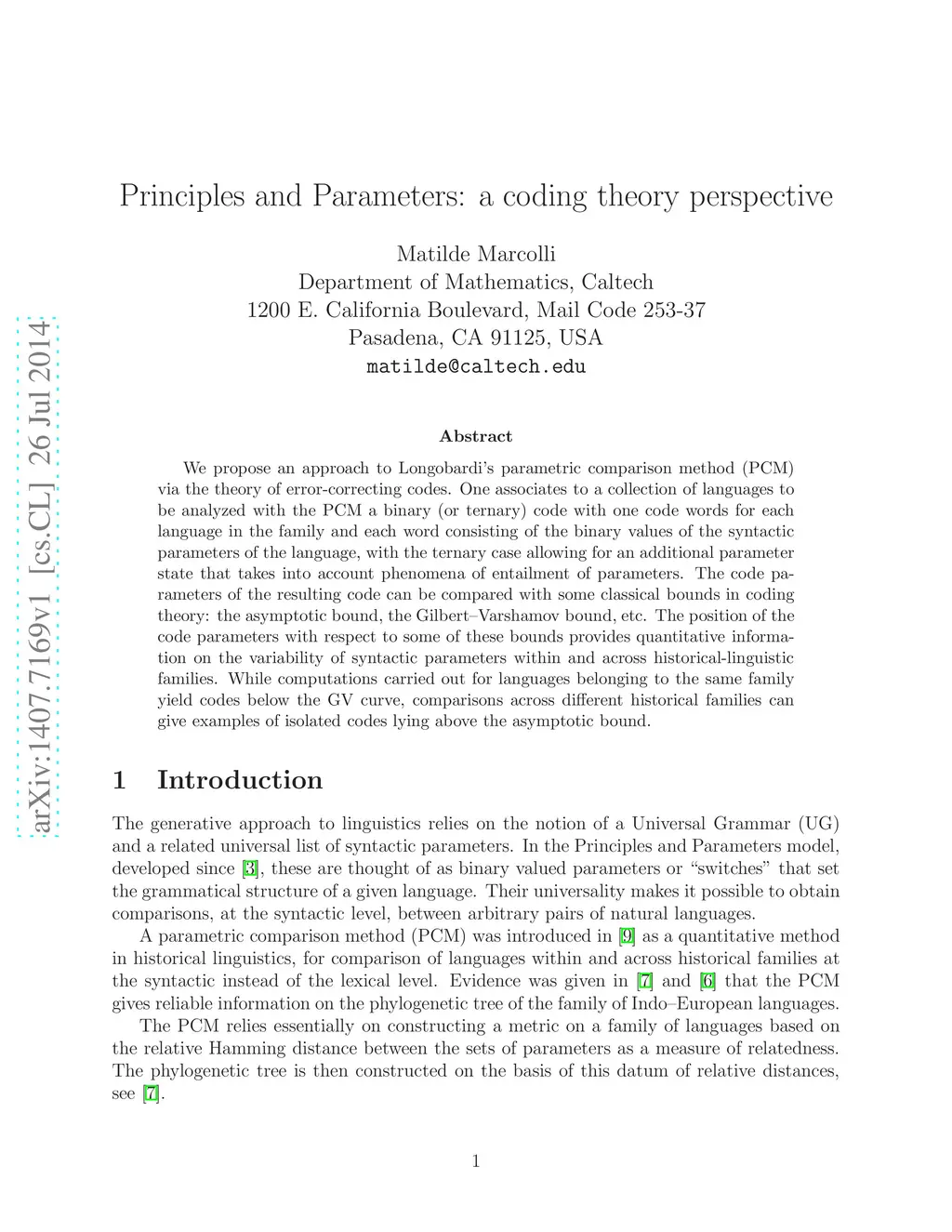 arXiv:1407.7169v1 [cs.CL] 26 Jul 2014

Principles and Parameters: a coding theory perspective

Matilde Marcolli
Department of Mathematics, Caltech
1200 E. California Boulevard, Mail Code 253-37
Pasadena, CA 91125, USA
matilde@caltech.edu

Abstract

We propose an approach to Longobardi's parametric comparison method (PCM) via the theory of error-correcting codes. One associates to a collection of languages to be analyzed with the PCM a binary (or ternary) code with one code words for each language in the family and each word consisting of the binary values of the syntactic parameters of the language, with the ternary case allowing for an additional parameter state that takes into account phenomena of entailment of parameters. The code parameters of the resulting code can be compared with some classical bounds in coding theory: the asymptotic bound, the Gilbert–Varshamov bound, etc. The position of the code parameters with respect to some of these bounds provides quantitative information on the variability of syntactic parameters within and across historical-linguistic families. While computations carried out for languages belonging to the same family yield codes below the GV curve, comparisons across different historical families can give examples of isolated codes lying above the asymptotic bound.

1 Introduction

The generative approach to linguistics relies on the notion of a Universal Grammar (UG) and a related universal list of syntactic parameters. In the Principles and Parameters model, developed since [3], these are thought of as binary valued parameters or "switches" that set the grammatical structure of a given language. Their universality makes it possible to obtain comparisons, at the syntactic level, between arbitrary pairs of natural languages.

A parametric comparison method (PCM) was introduced in [9] as a quantitative method in historical linguistics, for comparison of languages within and across historical families at the syntactic instead of the lexical level. Evidence was given in [7] and [6] that the PCM gives reliable information on the phylogenetic tree of the family of Indo–European languages.

The PCM relies essentially on constructing a metric on a family of languages based on the relative Hamming distance between the sets of parameters as a measure of relatedness. The phylogenetic tree is then constructed on the basis of this datum of relative distances, see [7].

1